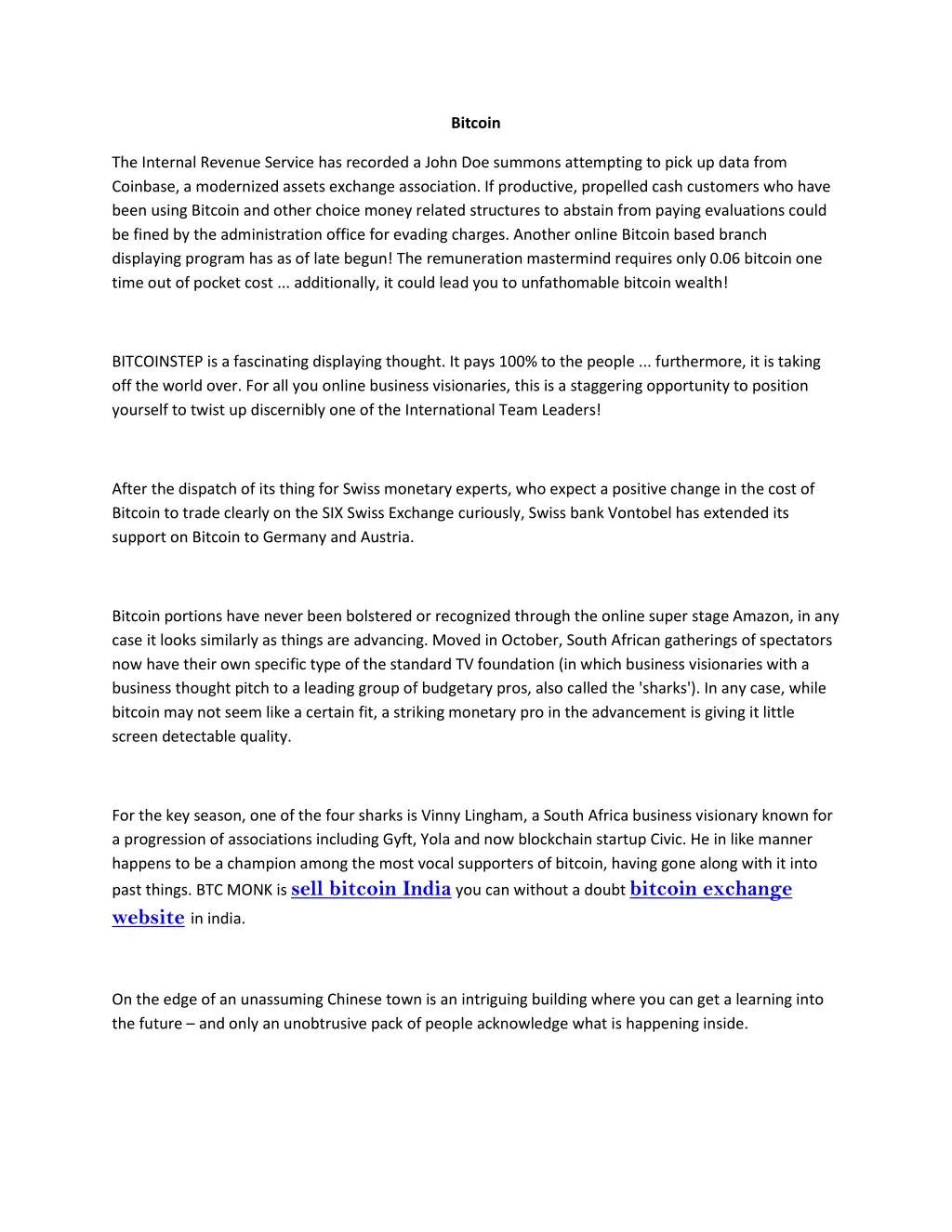 Bitcoin

The Internal Revenue Service has recorded a John Doe summons attempting to pick up data from Coinbase, a modernized assets exchange association. If productive, propelled cash customers who have been using Bitcoin and other choice money related structures to abstain from paying evaluations could be fined by the administration office for evading charges. Another online Bitcoin based branch displaying program has as of late begun! The remuneration mastermind requires only 0.06 bitcoin one time out of pocket cost ... additionally, it could lead you to unfathomable bitcoin wealth!

BITCOINSTEP is a fascinating displaying thought. It pays 100% to the people ... furthermore, it is taking off the world over. For all you online business visionaries, this is a staggering opportunity to position yourself to twist up discernibly one of the International Team Leaders!

After the dispatch of its thing for Swiss monetary experts, who expect a positive change in the cost of Bitcoin to trade clearly on the SIX Swiss Exchange curiously, Swiss bank Vontobel has extended its support on Bitcoin to Germany and Austria.

Bitcoin portions have never been bolstered or recognized through the online super stage Amazon, in any case it looks similarly as things are advancing. Moved in October, South African gatherings of spectators now have their own specific type of the standard TV foundation (in which business visionaries with a business thought pitch to a leading group of budgetary pros, also called the 'sharks'). In any case, while bitcoin may not seem like a certain fit, a striking monetary pro in the advancement is giving it little screen detectable quality.

For the key season, one of the four sharks is Vinny Lingham, a South Africa business visionary known for a progression of associations including Gyft, Yola and now blockchain startup Civic. He in like manner happens to be a champion among the most vocal supporters of bitcoin, having gone along with it into past things. BTC MONK is sell bitcoin India you can without a doubt bitcoin exchange website in india.

On the edge of an unassuming Chinese town is an intriguing building where you can get a learning into the future – and only an unobtrusive pack of people acknowledge what is happening inside.